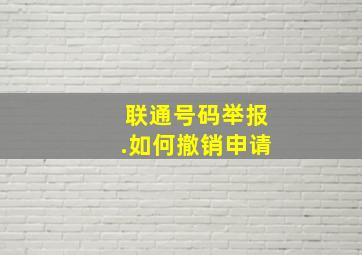 联通号码举报
.如何撤销申请